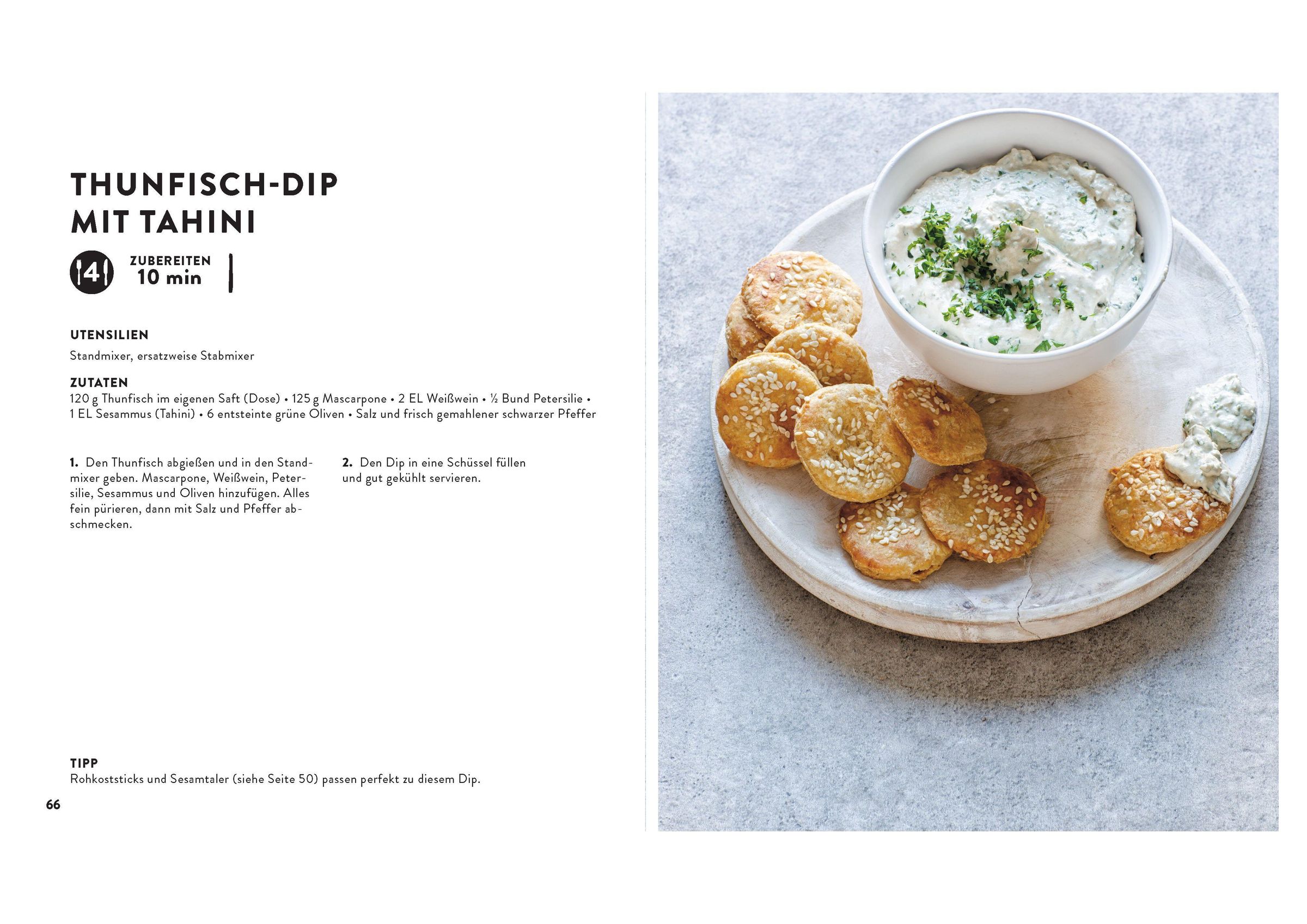 THUNFISCH-DIP MIT TAHINI

4

ZUBEREITEN
10 min

UTENSILIEN
Standmixer, ersatzweise Stabmixer

ZUTATEN
120 g Thunfisch im eigenen Saft (Dose) • 125 g Mascarpone • 2 EL Weißwein • ½ Bund Petersilie • 1 EL Sesammus (Tahini) • 6 entsteinte grüne Oliven • Salz und frisch gemahlener schwarzer Pfeffer

1. Den Thunfisch abgießen und in den Standmixer geben. Mascarpone, Weißwein, Petersilie, Sesammus und Oliven hinzufügen. Alles fein pürieren, dann mit Salz und Pfeffer abschmecken.

2. Den Dip in eine Schüssel füllen und gut gekühlt servieren.

TIPP
Rohkoststicks und Sesamtaler (siehe Seite 50) passen perfekt zu diesem Dip.

66